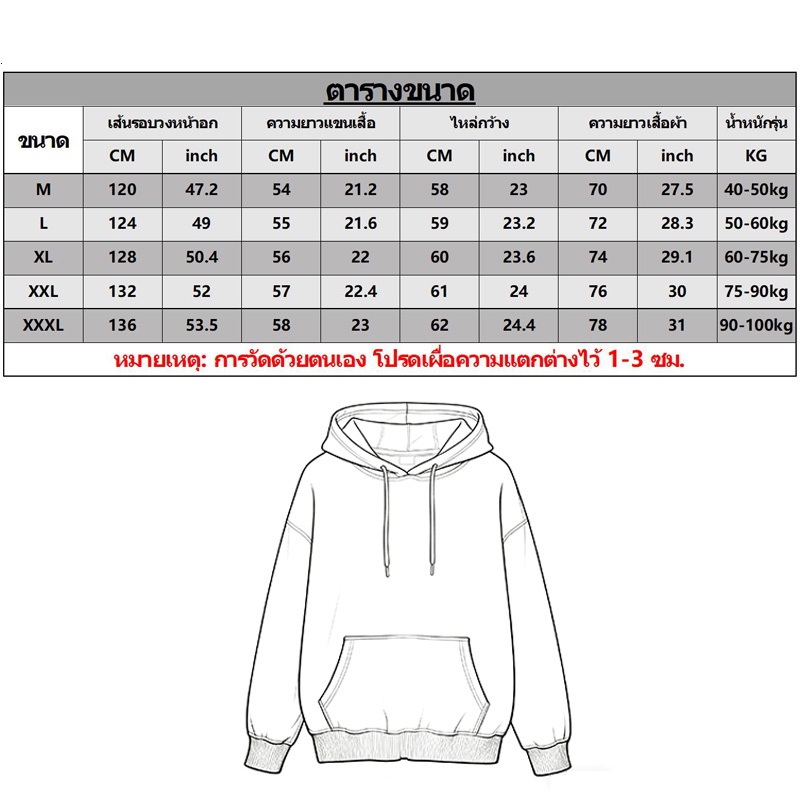 ตารางขนาด

| ขนาด | เส้นรอบวงหน้าอก CM | เส้นรอบวงหน้าอก inch | ความยาวแขนเสื้อ CM | ความยาวแขนเสื้อ inch | ไหล่กว้าง CM | ไหล่กว้าง inch | ความยาวเสื้อผ้า CM | ความยาวเสื้อผ้า inch | น้ำหนักรุ่น KG |
|---|---|---|---|---|---|---|---|---|---|
| M | 120 | 47.2 | 54 | 21.2 | 58 | 23 | 70 | 27.5 | 40-50kg |
| L | 124 | 49 | 55 | 21.6 | 59 | 23.2 | 72 | 28.3 | 50-60kg |
| XL | 128 | 50.4 | 56 | 22 | 60 | 23.6 | 74 | 29.1 | 60-75kg |
| XXL | 132 | 52 | 57 | 22.4 | 61 | 24 | 76 | 30 | 75-90kg |
| XXXL | 136 | 53.5 | 58 | 23 | 62 | 24.4 | 78 | 31 | 90-100kg |

หมายเหตุ: การวัดด้วยตนเอง โปรดเผื่อความแตกต่างไว้ 1-3 ซม.